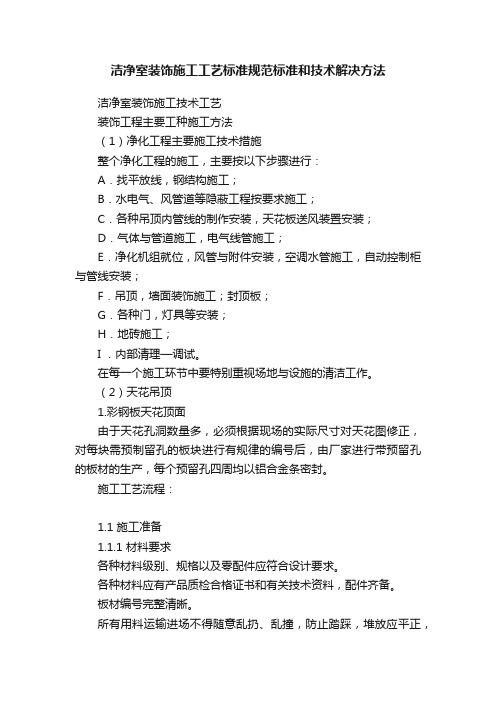 洁净室装饰施工工艺标准规范标准和技术解决方法

洁净室装饰施工技术工艺

装饰工程主要工种施工方法

（1）净化工程主要施工技术措施

整个净化工程的施工，主要按以下步骤进行：

A．找平放线，钢结构施工；

B．水电气、风管道等隐蔽工程按要求施工；

C．各种吊顶内管线的制作安装，天花板送风装置安装；

D．气体与管道施工，电气线管施工；

E．净化机组就位，风管与附件安装，空调水管施工，自动控制柜与管线安装；

F．吊顶，墙面装饰施工；封顶板；

G．各种门，灯具等安装；

H．地砖施工；

I．内部清理—调试。

在每一个施工环节中要特别重视场地与设施的清洁工作。

（2）天花吊顶

1.彩钢板天花顶面

由于天花孔洞数量多，必须根据现场的实际尺寸对天花图修正，对每块需预制留孔的板块进行有规律的编号后，由厂家进行带预留孔的板材的生产，每个预留孔四周均以铝合金条密封。

施工工艺流程：

1.1 施工准备

1.1.1 材料要求

各种材料级别、规格以及零配件应符合设计要求。

各种材料应有产品质检合格证书和有关技术资料，配件齐备。

板材编号完整清晰。

所有用料运输进场不得随意乱扔、乱撞，防止踏踩，堆放应平正，